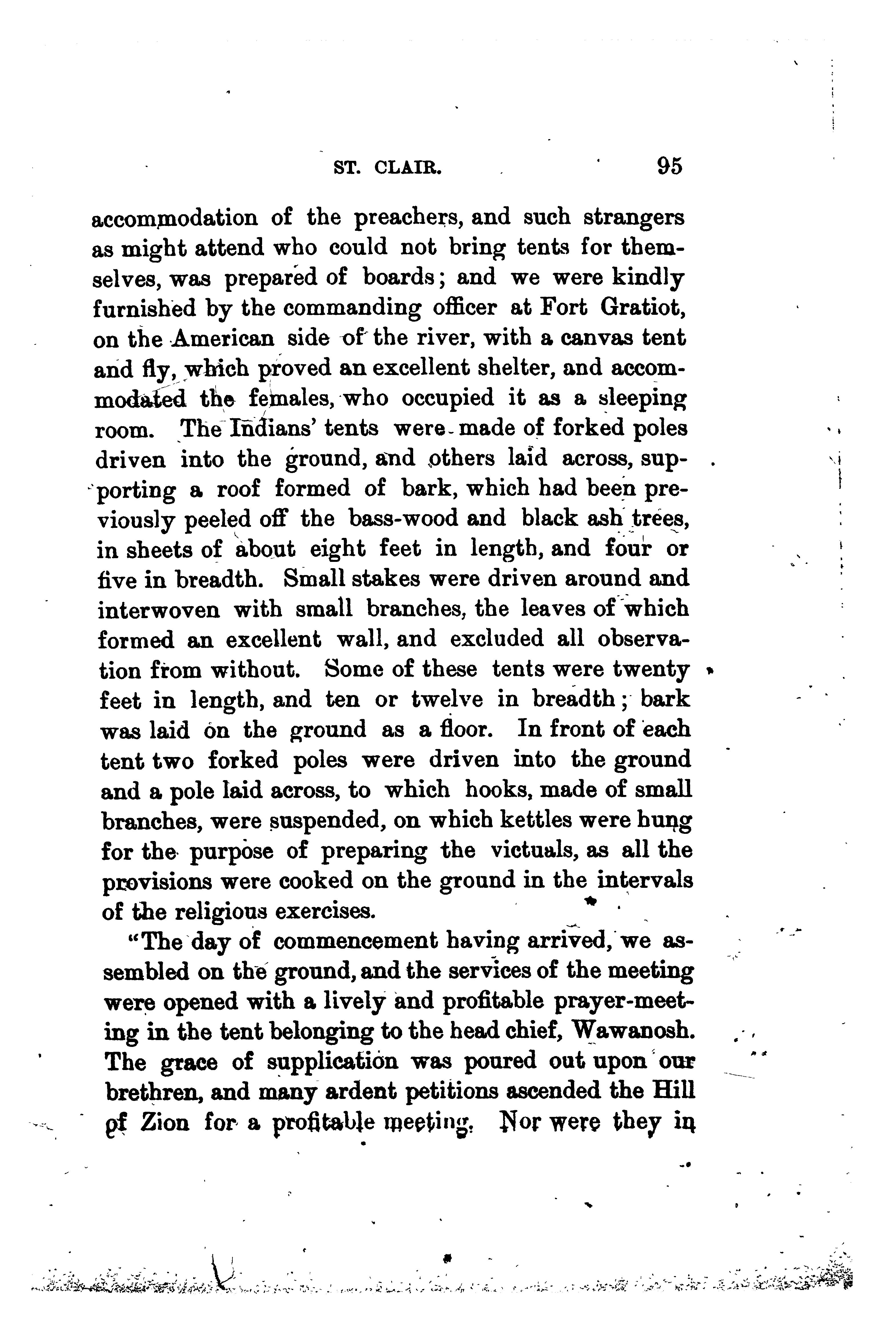 ST. CLAIR. 95

accommodation of the preachers, and such strangers as might attend who could not bring tents for themselves, was prepared of boards; and we were kindly furnished by the commanding officer at Fort Gratiot, on the American side of the river, with a canvas tent and fly, which proved an excellent shelter, and accommodated the females, who occupied it as a sleeping room. The Indians' tents were made of forked poles driven into the ground, and others laid across, supporting a roof formed of bark, which had been previously peeled off the bass-wood and black ash trees, in sheets of about eight feet in length, and four or five in breadth. Small stakes were driven around and interwoven with small branches, the leaves of which formed an excellent wall, and excluded all observation from without. Some of these tents were twenty feet in length, and ten or twelve in breadth; bark was laid on the ground as a floor. In front of each tent two forked poles were driven into the ground and a pole laid across, to which hooks, made of small branches, were suspended, on which kettles were hung for the purpose of preparing the victuals, as all the provisions were cooked on the ground in the intervals of the religious exercises.

"The day of commencement having arrived, we assembled on the ground, and the services of the meeting were opened with a lively and profitable prayer-meeting in the tent belonging to the head chief, Wawanosh. The grace of supplication was poured out upon our brethren, and many ardent petitions ascended the Hill of Zion for a profitable meeting. Nor were they in